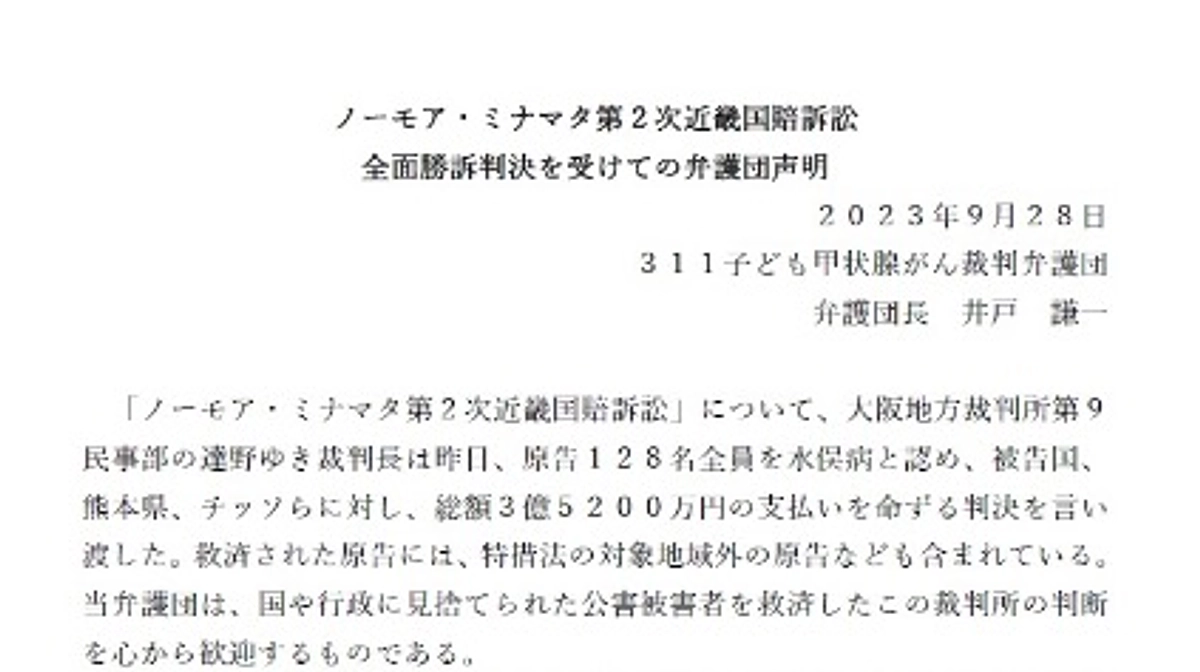 ノーモア・ミナマタ第２次近畿国賠訴訟
全面勝訴判決を受けての弁護団声明

２０２３年9月２８日
３１１子ども甲状腺がん裁判弁護団
弁護団長　井戸　謙一

「ノーモア・ミナマタ第２次近畿国賠訴訟」について、大阪地方裁判所第９民事部の達野ゆき裁判長は昨日、原告１２８名全員を水俣病と認め、被告国、熊本県、チッソらに対し、総額３億５２００万円の支払いを命ずる判決を言い渡した。救済された原告には、特措法の対象地域外の原告なども含まれている。当弁護団は、国や行政に見捨てられた公害被害者を救済したこの裁判所の判断を心から歓迎するものである。